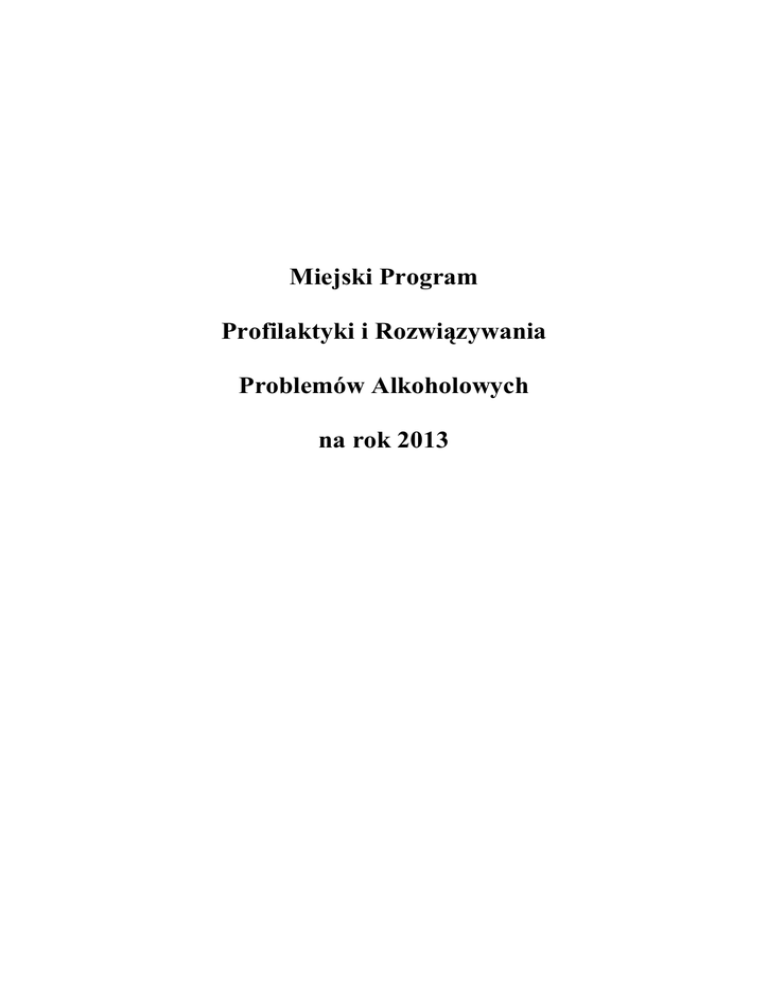 Miejski Program

Profilaktyki i Rozwiązywania

Problemów Alkoholowych

na rok 2013